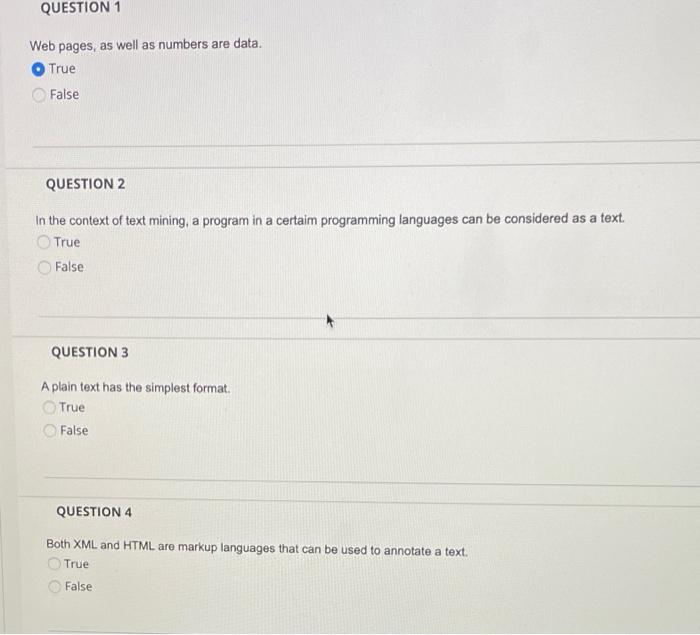 QUESTION 1

Web pages, as well as numbers are data.

True

False

QUESTION 2

In the context of text mining, a program in a certaim programming languages can be considered as a text.

True

False

QUESTION 3

A plain text has the simplest format.

True

False

QUESTION 4

Both XML and HTML are markup languages that can be used to annotate a text.

True

False